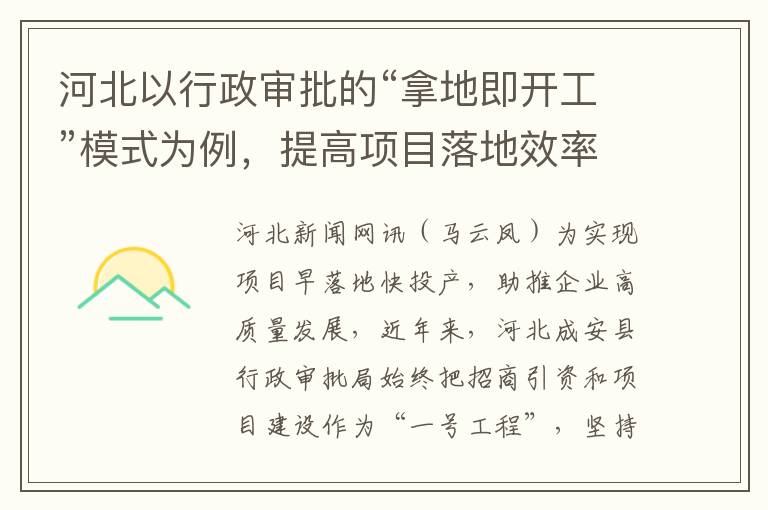 河北以行政审批的“拿地即开工”模式为例，提高项目落地效率

河北新闻网讯（马云凤）为实现项目早落地快投产，助推企业高质量发展，近年来，河北成安县行政审批局始终把招商引资和项目建设作为“一号工程”，坚持